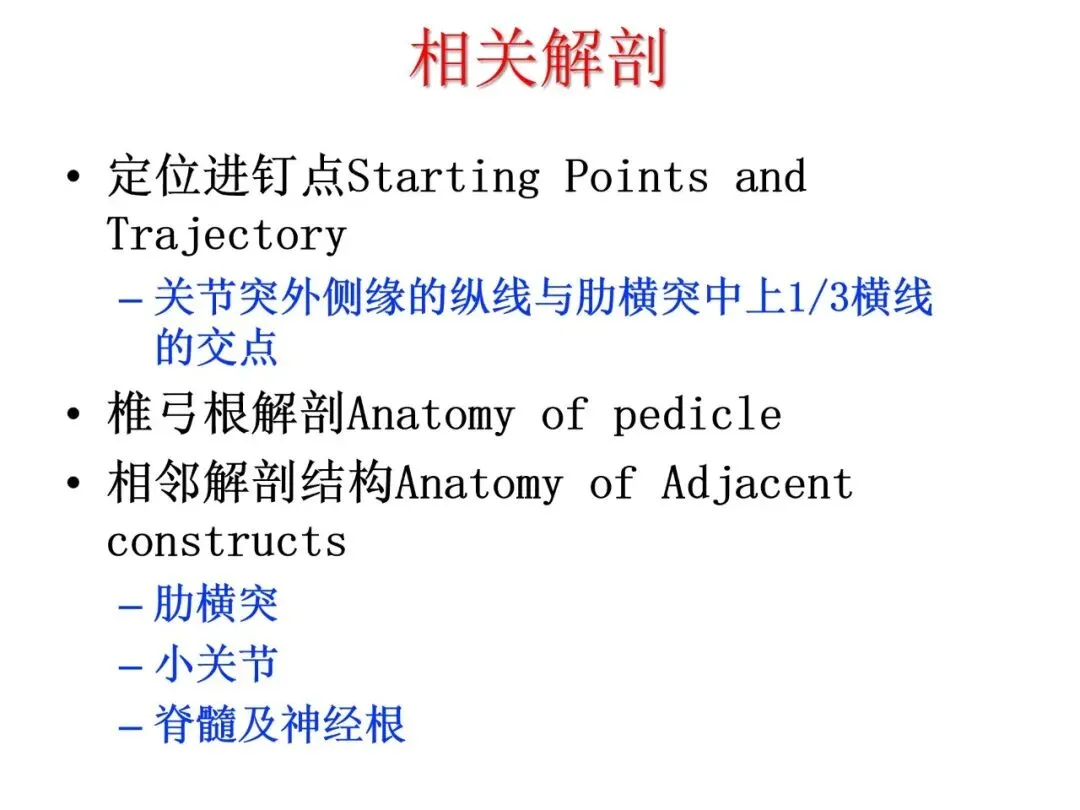 相关解剖

• 定位进钉点Starting Points and Trajectory
  – 关节突外侧缘的纵线与肋横突中上1/3横线的交点
• 椎弓根解剖Anatomy of pedicle
• 相邻解剖结构Anatomy of Adjacent constructs
  – 肋横突
  – 小关节
  – 脊髓及神经根